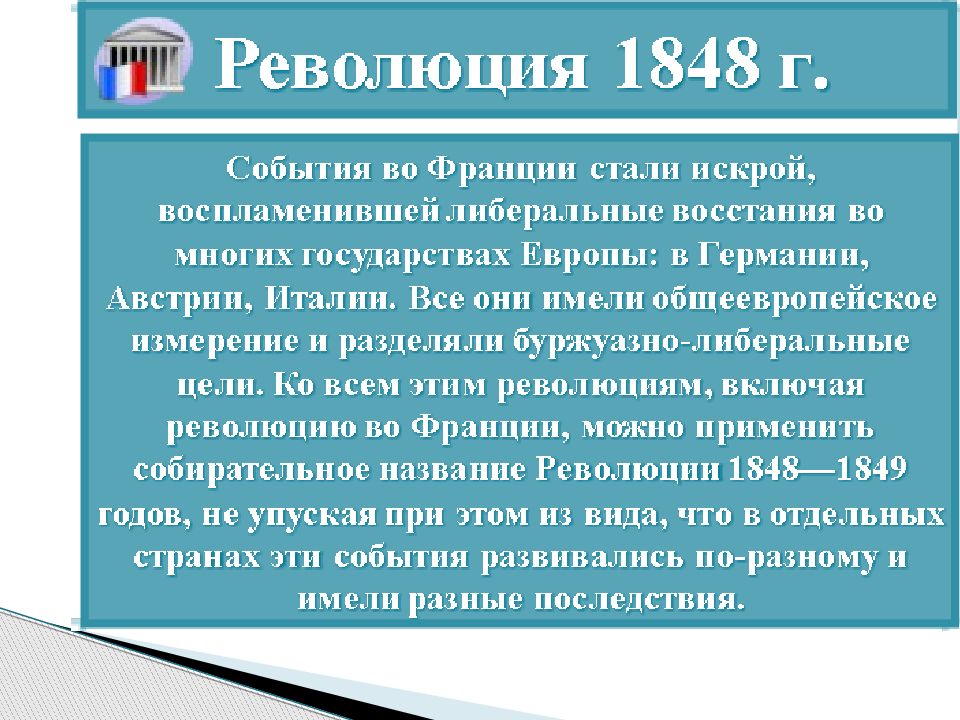 Революция 1848 г.

События во Франции стали искрой, воспламенившей либеральные восстания во многих государствах Европы: в Германии, Австрии, Италии. Все они имели общеевропейское измерение и разделяли буржуазно-либеральные цели. Ко всем этим революциям, включая революцию во Франции, можно применить собирательное название Революции 1848—1849 годов, не упуская при этом из вида, что в отдельных странах эти события развивались по-разному и имели разные последствия.